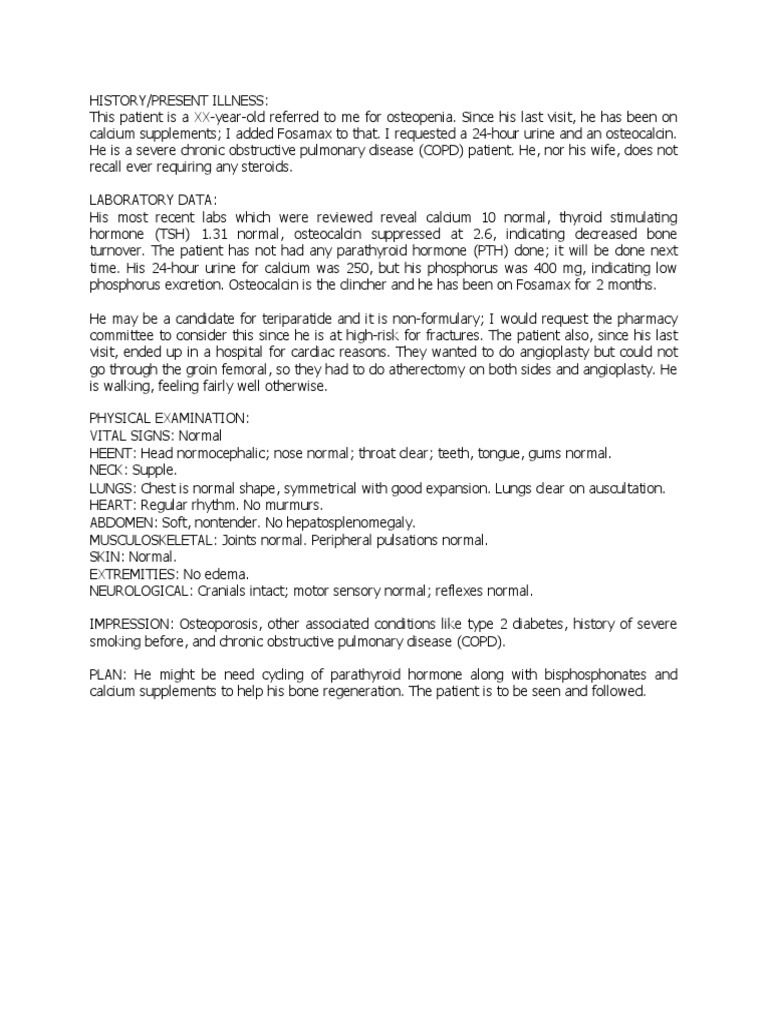 HISTORY/PRESENT ILLNESS:
This patient is a XX-year-old referred to me for osteopenia. Since his last visit, he has been on calcium supplements; I added Fosamax to that. I requested a 24-hour urine and an osteocalcin. He is a severe chronic obstructive pulmonary disease (COPD) patient. He, nor his wife, does not recall ever requiring any steroids.

LABORATORY DATA:
His most recent labs which were reviewed reveal calcium 10 normal, thyroid stimulating hormone (TSH) 1.31 normal, osteocalcin suppressed at 2.6, indicating decreased bone turnover. The patient has not had any parathyroid hormone (PTH) done; it will be done next time. His 24-hour urine for calcium was 250, but his phosphorus was 400 mg, indicating low phosphorus excretion. Osteocalcin is the clincher and he has been on Fosamax for 2 months.

He may be a candidate for teriparatide and it is non-formulary; I would request the pharmacy committee to consider this since he is at high-risk for fractures. The patient also, since his last visit, ended up in a hospital for cardiac reasons. They wanted to do angioplasty but could not go through the groin femoral, so they had to do atherectomy on both sides and angioplasty. He is walking, feeling fairly well otherwise.

PHYSICAL EXAMINATION:
VITAL SIGNS: Normal
HEENT: Head normocephalic; nose normal; throat clear; teeth, tongue, gums normal.
NECK: Supple.
LUNGS: Chest is normal shape, symmetrical with good expansion. Lungs clear on auscultation.
HEART: Regular rhythm. No murmurs.
ABDOMEN: Soft, nontender. No hepatosplenomegaly.
MUSCULOSKELETAL: Joints normal. Peripheral pulsations normal.
SKIN: Normal.
EXTREMITIES: No edema.
NEUROLOGICAL: Cranials intact; motor sensory normal; reflexes normal.

IMPRESSION: Osteoporosis, other associated conditions like type 2 diabetes, history of severe smoking before, and chronic obstructive pulmonary disease (COPD).

PLAN: He might be need cycling of parathyroid hormone along with bisphosphonates and calcium supplements to help his bone regeneration. The patient is to be seen and followed.